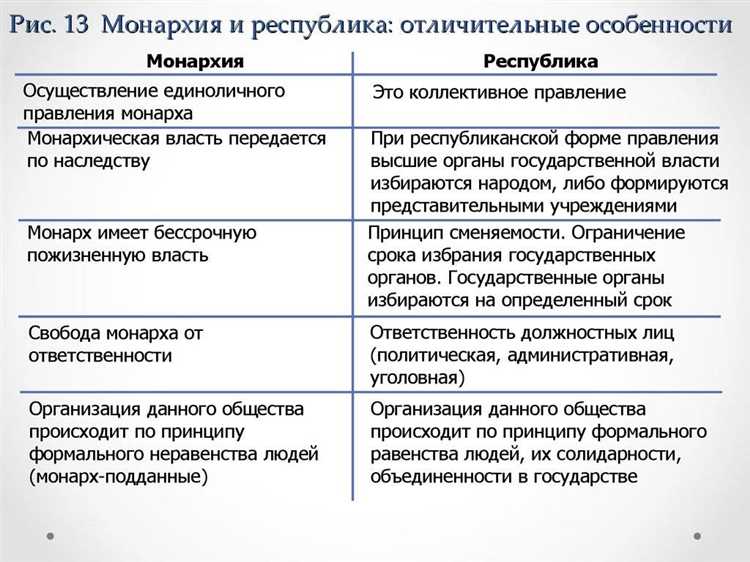 Рис. 13 Монархия и республика: отличительные особенности

| Монархия | Республика |
|---|---|
| Осуществление единоличного правления монарха | Это коллективное правление |
| Монархическая власть передается по наследству | При республиканской форме правления высшие органы государственной власти избираются народом, либо формируются представительными учреждениями |
| Монарх имеет бессрочную пожизненную власть | Принцип сменяемости. Ограничение срока избрания государственных органов. Государственные органы избираются на определенный срок |
| Свобода монарха от ответственности | Ответственность должностных лиц (политическая, административная, уголовная) |
| Организация данного общества происходит по принципу формального неравенства людей (монарх-подданные) | Организация данного общества происходит по принципу формального равенства людей, их солидарности, объединенности в государстве |